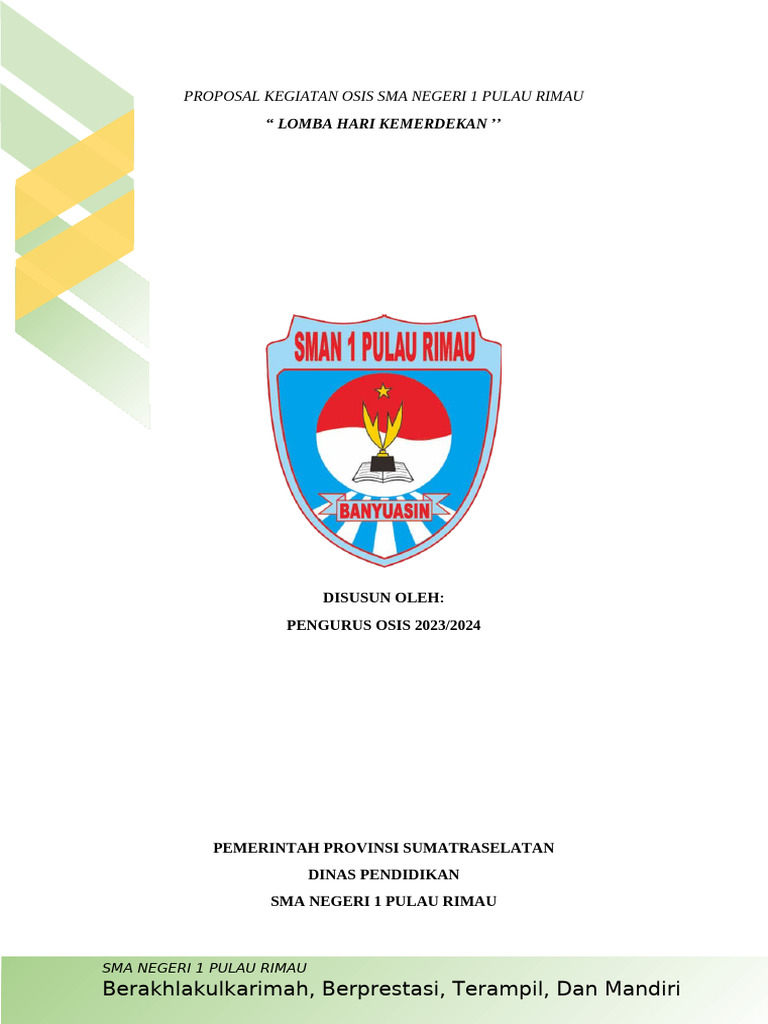 PROPOSAL KEGIATAN OSIS SMA NEGERI 1 PULAU RIMAU

“ LOMBA HARI KEMERDEKAN ’’

SMAN 1 PULAU RIMAU

BANYUASIN

DISUSUN OLEH:

PENGURUS OSIS 2023/2024

PEMERINTAH PROVINSI SUMATRASELATAN

DINAS PENDIDIKAN

SMA NEGERI 1 PULAU RIMAU

SMA NEGERI 1 PULAU RIMAU

Berakhlakulkarimah, Berprestasi, Terampil, Dan Mandiri